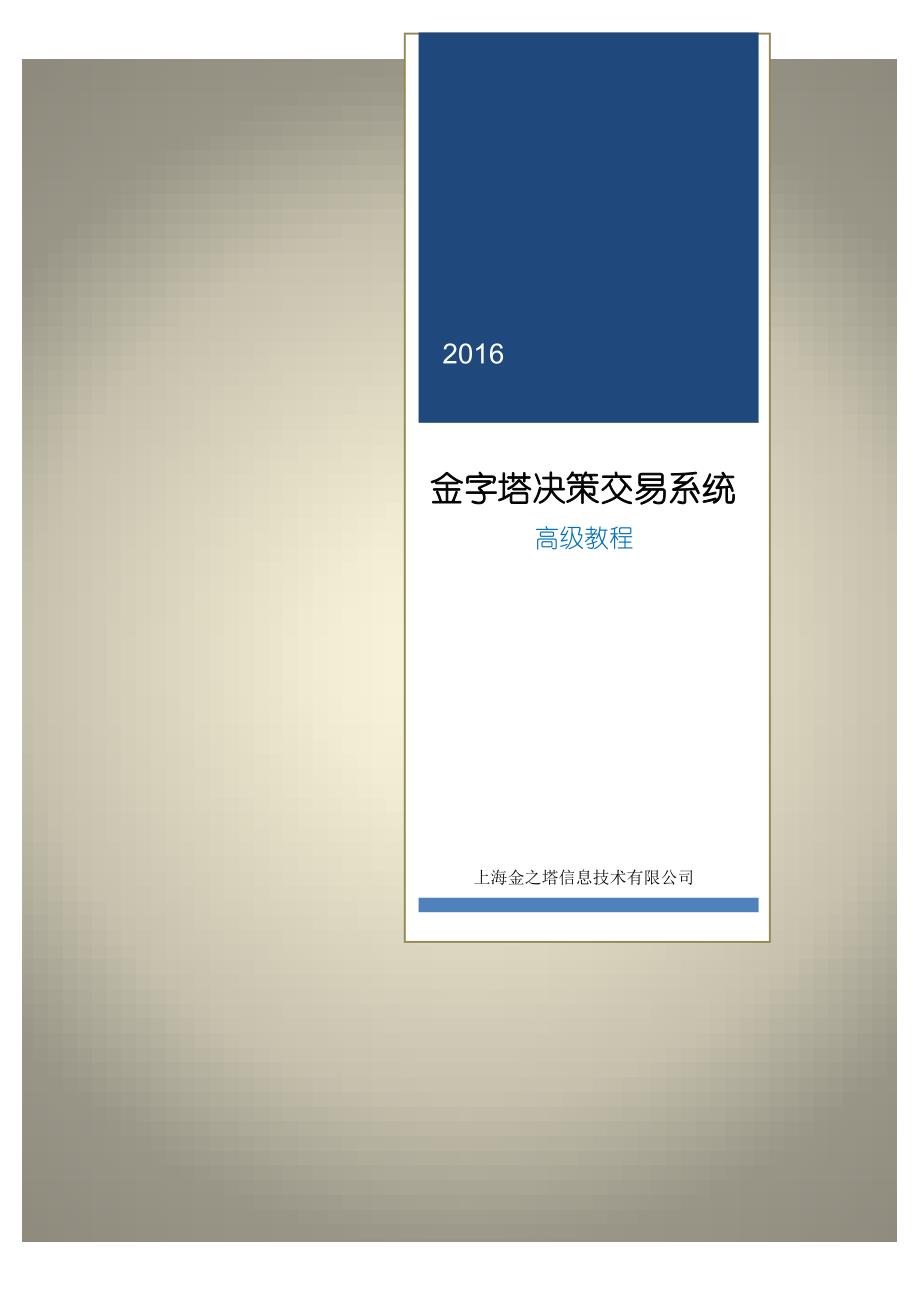 2016

金字塔决策交易系统

高级教程

上海金之塔信息技术有限公司